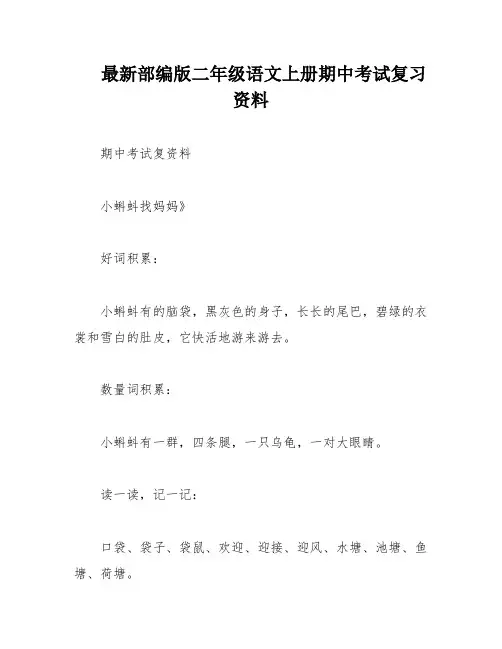 最新部编版二年级语文上册期中考试复习资料

期中考试复资料

小蝌蚪找妈妈》

好词积累：

小蝌蚪有的脑袋，黑灰色的身子，长长的尾巴，碧绿的衣裳和雪白的肚皮，它快活地游来游去。

数量词积累：

小蝌蚪有一群，四条腿，一只乌龟，一对大眼睛。

读一读，记一记：

口袋、袋子、袋鼠、欢迎、迎接、迎风、水塘、池塘、鱼塘、荷塘。